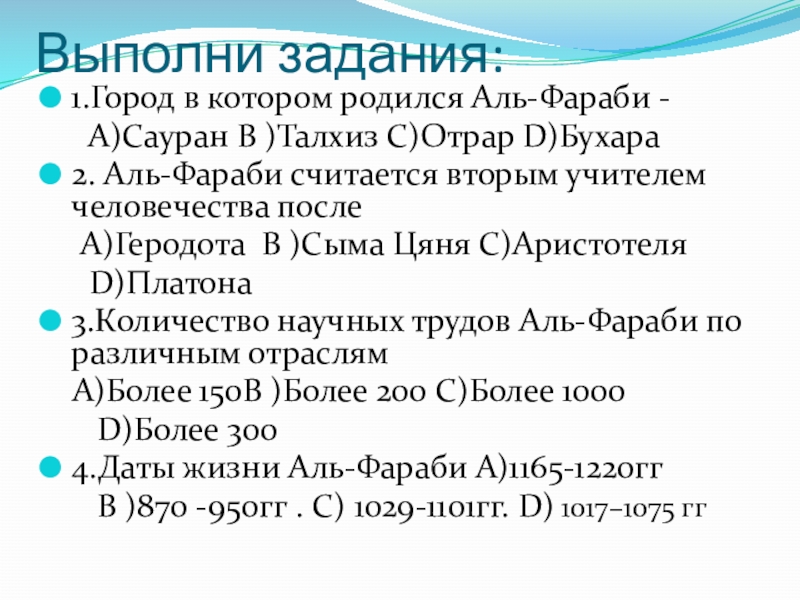 Выполни задания:

1.Город в котором родился Аль-Фараби -
А)Сауран В )Талхиз С)Отрар D)Бухара

2. Аль-Фараби считается вторым учителем человечества после
А)Геродота В )Сыма Цяня С)Аристотеля
D)Платона

3.Количество научных трудов Аль-Фараби по различным отраслям
А)Более 150В )Более 200 С)Более 1000
D)Более 300

4.Даты жизни Аль-Фараби А)1165-1220гг
В )870 -950гг . С) 1029-1101гг. D) 1017–1075 гг